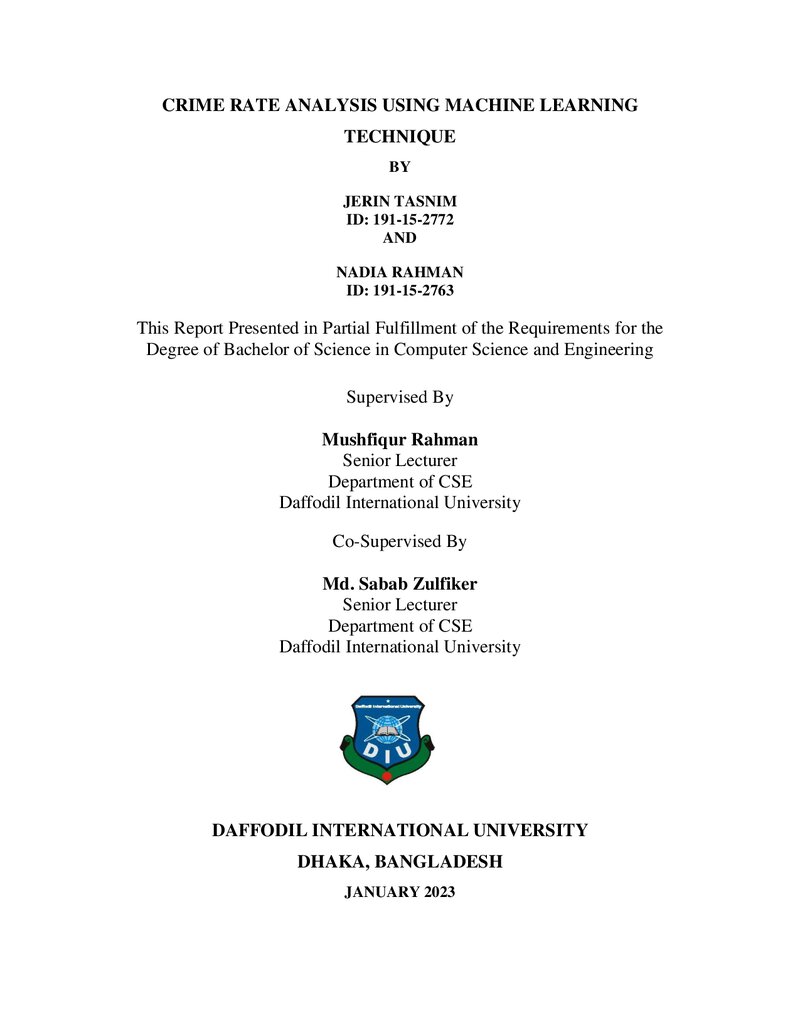 CRIME RATE ANALYSIS USING MACHINE LEARNING TECHNIQUE

BY

JERIN TASNIM
ID: 191-15-2772
AND

NADIA RAHMAN
ID: 191-15-2763

This Report Presented in Partial Fulfillment of the Requirements for the Degree of Bachelor of Science in Computer Science and Engineering

Supervised By

Mushfiqur Rahman
Senior Lecturer
Department of CSE
Daffodil International University

Co-Supervised By

Md. Sabab Zulfiker
Senior Lecturer
Department of CSE
Daffodil International University

DIU

DAFFODIL INTERNATIONAL UNIVERSITY
DHAKA, BANGLADESH
JANUARY 2023